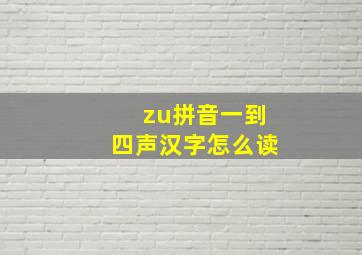 zu拼音一到四声汉字怎么读